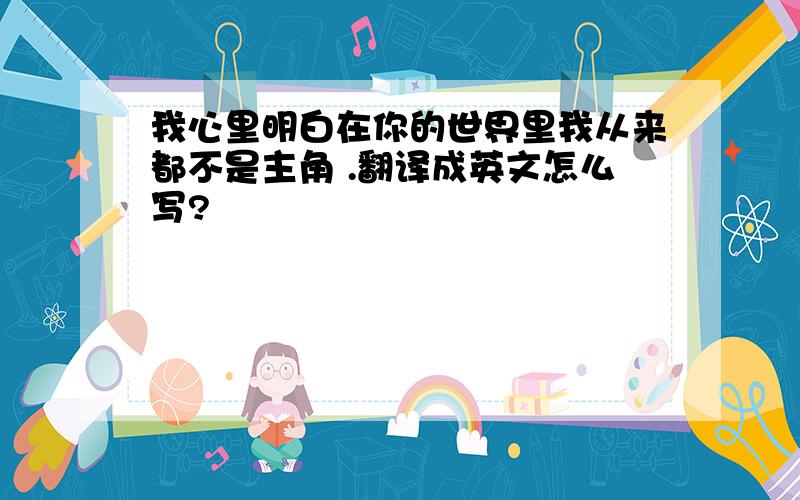 我心里明白在你的世界里我从来都不是主角 .翻译成英文怎么写?